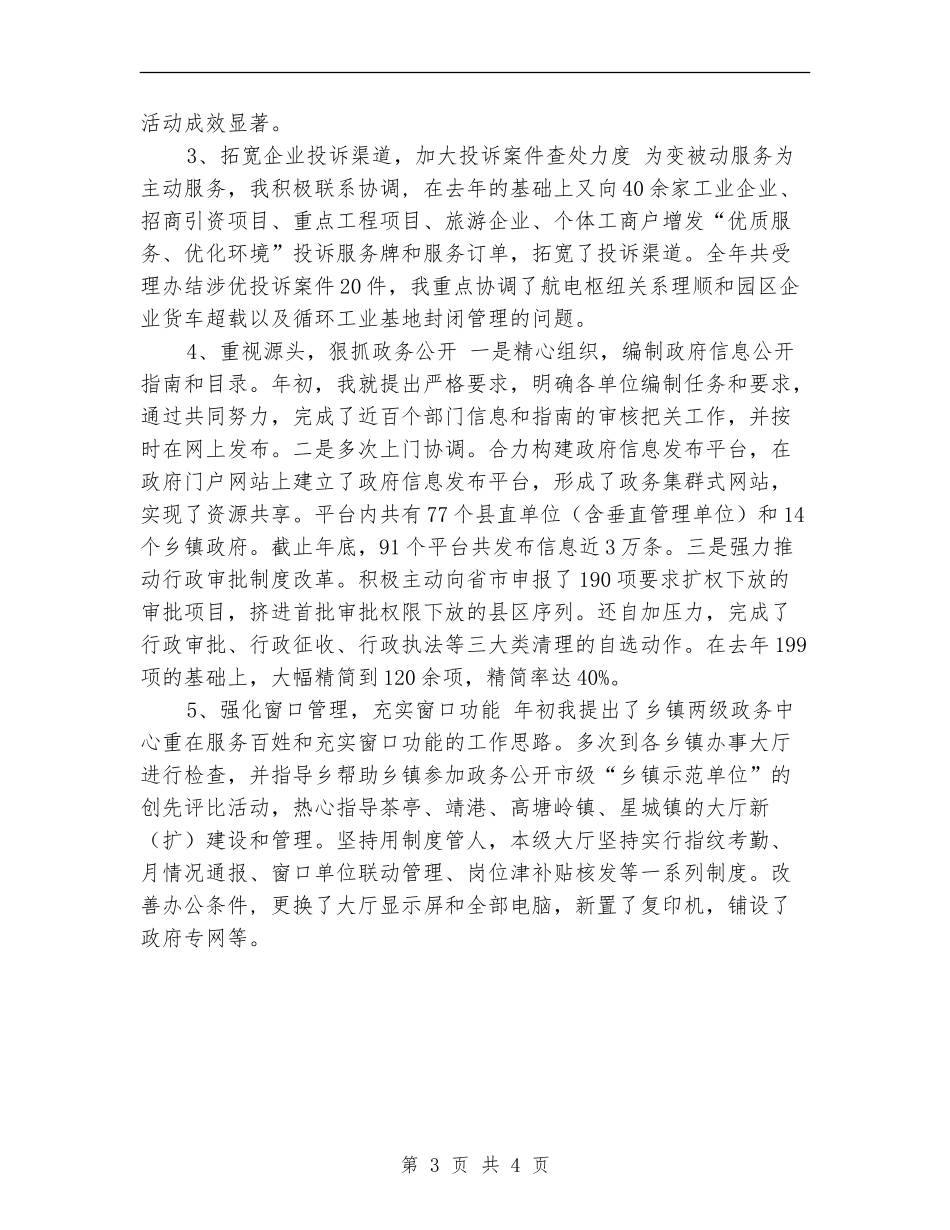 活动成效显著。

3、拓宽企业投诉渠道，加大投诉案件查处力度 为变被动服务为主动服务，我积极联系协调，在去年的基础上又向40余家工业企业、招商引资项目、重点工程项目、旅游企业、个体工商户增发“优质服务、优化环境”投诉服务牌和服务订单，拓宽了投诉渠道。全年共受理办结涉优投诉案件20件，我重点协调了航电枢纽关系理顺和园区企业货车超载以及循环工业基地封闭管理的问题。

4、重视源头，狠抓政务公开 一是精心组织，编制政府信息公开指南和目录。年初，我就提出严格要求，明确各单位编制任务和要求，通过共同努力，完成了近百个部门信息和指南的审核把关工作，并按时在网上发布。二是多次上门协调。合力构建政府信息发布平台，在政府门户网站上建立了政府信息发布平台，形成了政务集群式网站，实现了资源共享。平台内共有77个县直单位（含垂直管理单位）和14个乡镇政府。截止年底，91个平台共发布信息近3万条。三是强力推动行政审批制度改革。积极主动向省市申报了190项要求扩权下放的审批项目，挤进首批审批权限下放的县区序列。还自加压力，完成了行政审批、行政征收、行政执法等三大类清理的自选动作。在去年199项的基础上，大幅精简到120余项，精简率达40%。

5、强化窗口管理，充实窗口功能 年初我提出了乡镇两级政务中心重在服务百姓和充实窗口功能的工作思路。多次到各乡镇办事大厅进行检查，并指导乡帮助乡镇参加政务公开市级“乡镇示范单位”的创先评比活动，热心指导茶亭、靖港、高塘岭镇、星城镇的大厅新（扩）建设和管理。坚持用制度管人，本级大厅坚持实行指纹考勤、月情况通报、窗口单位联动管理、岗位津补贴核发等一系列制度。改善办公条件，更换了大厅显示屏和全部电脑，新置了复印机，铺设了政府专网等。

第 3 页 共 4 页